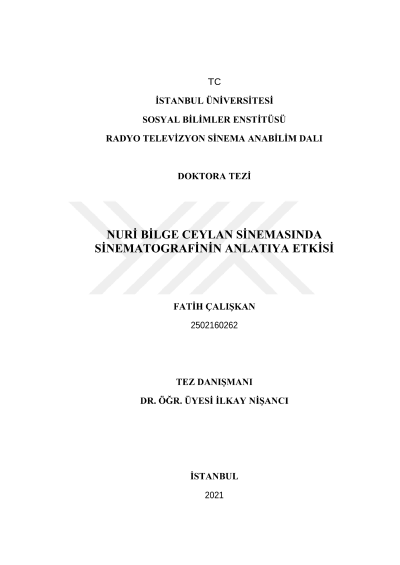 TC

İSTANBUL ÜNİVERSİTESİ

SOSYAL BİLİMLER ENSTİTÜSÜ

RADYO TELEVİZYON SİNEMA ANABİLİM DALI

DOKTORA TEZİ

NURİ BİLGE CEYLAN SİNEMASINDA SİNEMATOGRAFİNİN ANLATIYA ETKİSİ

FATİH ÇALIŞKAN

2502160262

TEZ DANIŞMANI

DR. ÖĞR. ÜYESİ İLKAY NİŞANCI

İSTANBUL

2021